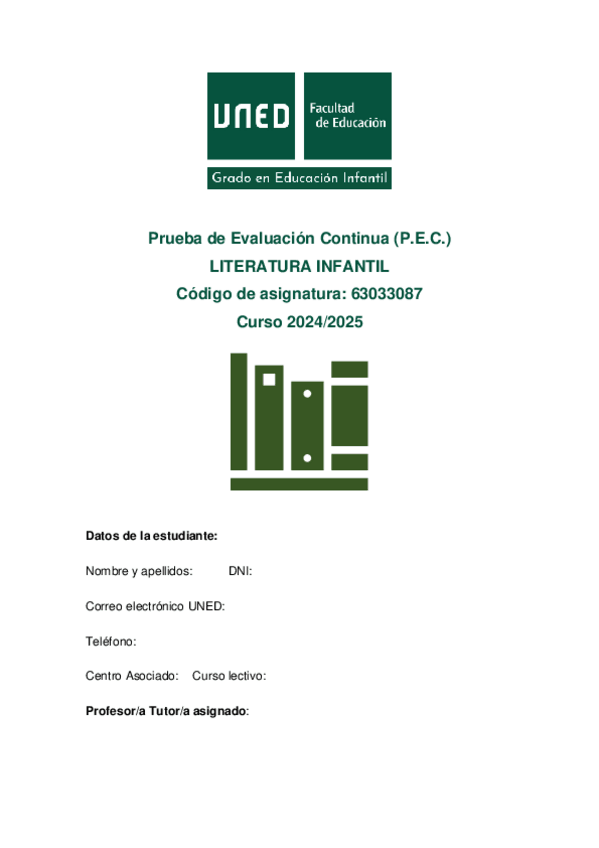 UNED Facultad de Educación

Grado en Educación Infantil

Prueba de Evaluación Continua (P.E.C.)
LITERATURA INFANTIL
Código de asignatura: 63033087
Curso 2024/2025

Datos de la estudiante:

Nombre y apellidos: DNI:

Correo electrónico UNED:

Teléfono:

Centro Asociado: Curso lectivo:

Profesor/a Tutor/a asignado: